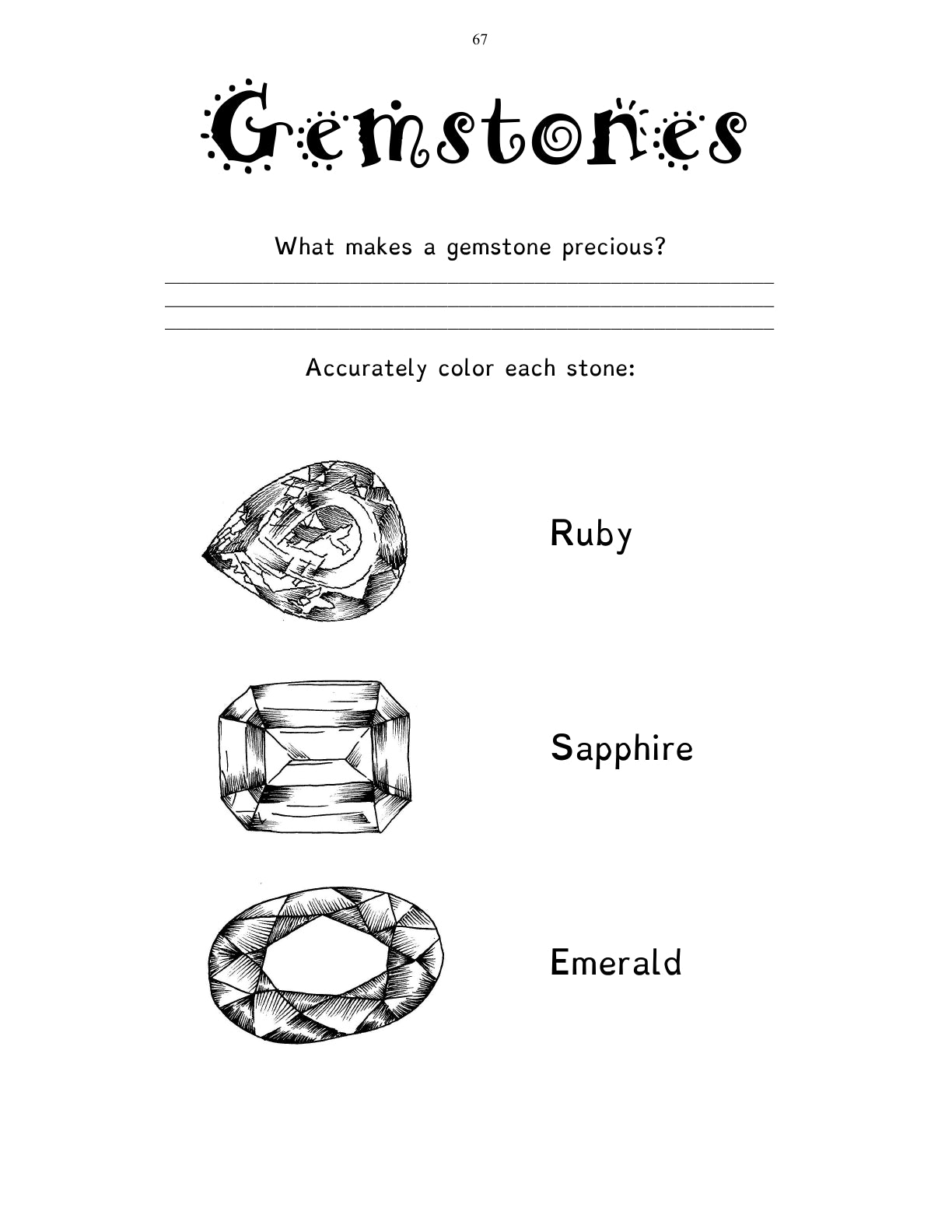 67

Gemstones

What makes a gemstone precious?

Accurately color each stone:

Ruby

Sapphire

Emerald